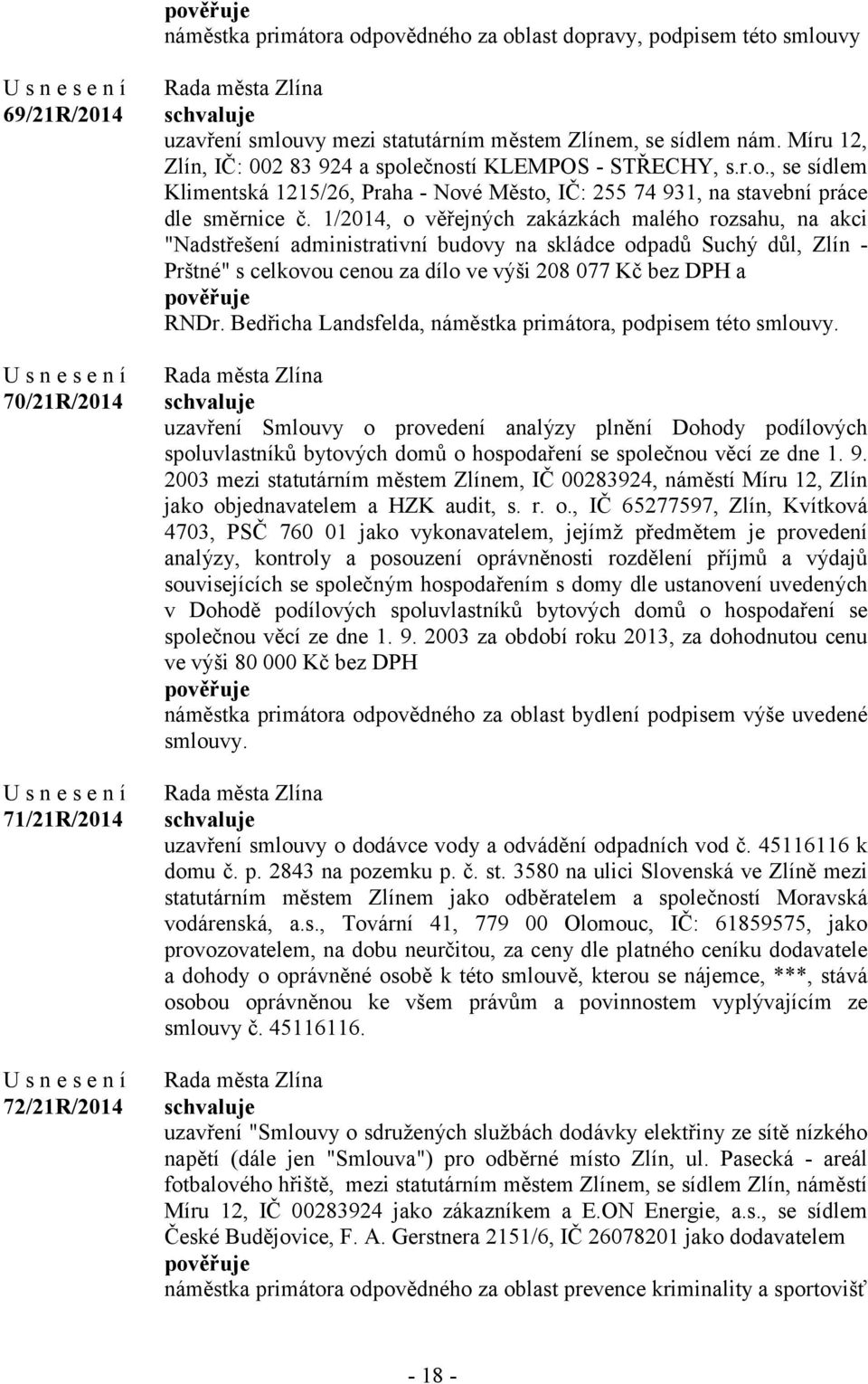 pověřuje
náměstka primátora odpovědného za oblast dopravy, podpisem této smlouvy

U s n e s e n í
69/21R/2014

Rada města Zlína
schvaluje
uzavření smlouvy mezi statutárním městem Zlínem, se sídlem nám. Míru 12, Zlín, IČ: 002 83 924 a společností KLEMPOS - STŘECHY, s.r.o., se sídlem Klimentská 1215/26, Praha - Nové Město, IČ: 255 74 931, na stavební práce dle směrnice č. 1/2014, o věřejných zakázkách malého rozsahu, na akci "Nadstřešení administrativní budovy na skládce odpadů Suchý důl, Zlín - Prštné" s celkovou cenou za dílo ve výši 208 077 Kč bez DPH a
pověřuje
RNDr. Bedřicha Landsfelda, náměstka primátora, podpisem této smlouvy.

U s n e s e n í
70/21R/2014

Rada města Zlína
schvaluje
uzavření Smlouvy o provedení analýzy plnění Dohody podílových spoluvlastníků bytových domů o hospodaření se společnou věcí ze dne 1. 9. 2003 mezi statutárním městem Zlínem, IČ 00283924, náměstí Míru 12, Zlín jako objednavatelem a HZK audit, s. r. o., IČ 65277597, Zlín, Kvítková 4703, PSČ 760 01 jako vykonavatelem, jejímž předmětem je provedení analýzy, kontroly a posouzení oprávněnosti rozdělení příjmů a výdajů souvisejících se společným hospodařením s domy dle ustanovení uvedených v Dohodě podílových spoluvlastníků bytových domů o hospodaření se společnou věcí ze dne 1. 9. 2003 za období roku 2013, za dohodnutou cenu ve výši 80 000 Kč bez DPH
pověřuje
náměstka primátora odpovědného za oblast bydlení podpisem výše uvedené smlouvy.

U s n e s e n í
71/21R/2014

Rada města Zlína
schvaluje
uzavření smlouvy o dodávce vody a odvádění odpadních vod č. 45116116 k domu č. p. 2843 na pozemku p. č. st. 3580 na ulici Slovenská ve Zlíně mezi statutárním městem Zlínem jako odběratelem a společností Moravská vodárenská, a.s., Tovární 41, 779 00 Olomouc, IČ: 61859575, jako provozovatelem, na dobu neurčitou, za ceny dle platného ceníku dodavatele a dohody o oprávněné osobě k této smlouvě, kterou se nájemce, ***, stává osobou oprávněnou ke všem právům a povinnostem vyplývajícím ze smlouvy č. 45116116.

U s n e s e n í
72/21R/2014

Rada města Zlína
schvaluje
uzavření "Smlouvy o sdružených službách dodávky elektřiny ze sítě nízkého napětí (dále jen "Smlouva") pro odběrné místo Zlín, ul. Pasecká - areál fotbalového hřiště, mezi statutárním městem Zlínem, se sídlem Zlín, náměstí Míru 12, IČ 00283924 jako zákazníkem a E.ON Energie, a.s., se sídlem České Budějovice, F. A. Gerstnera 2151/6, IČ 26078201 jako dodavatelem
pověřuje
náměstka primátora odpovědného za oblast prevence kriminality a sportovišť

- 18 -